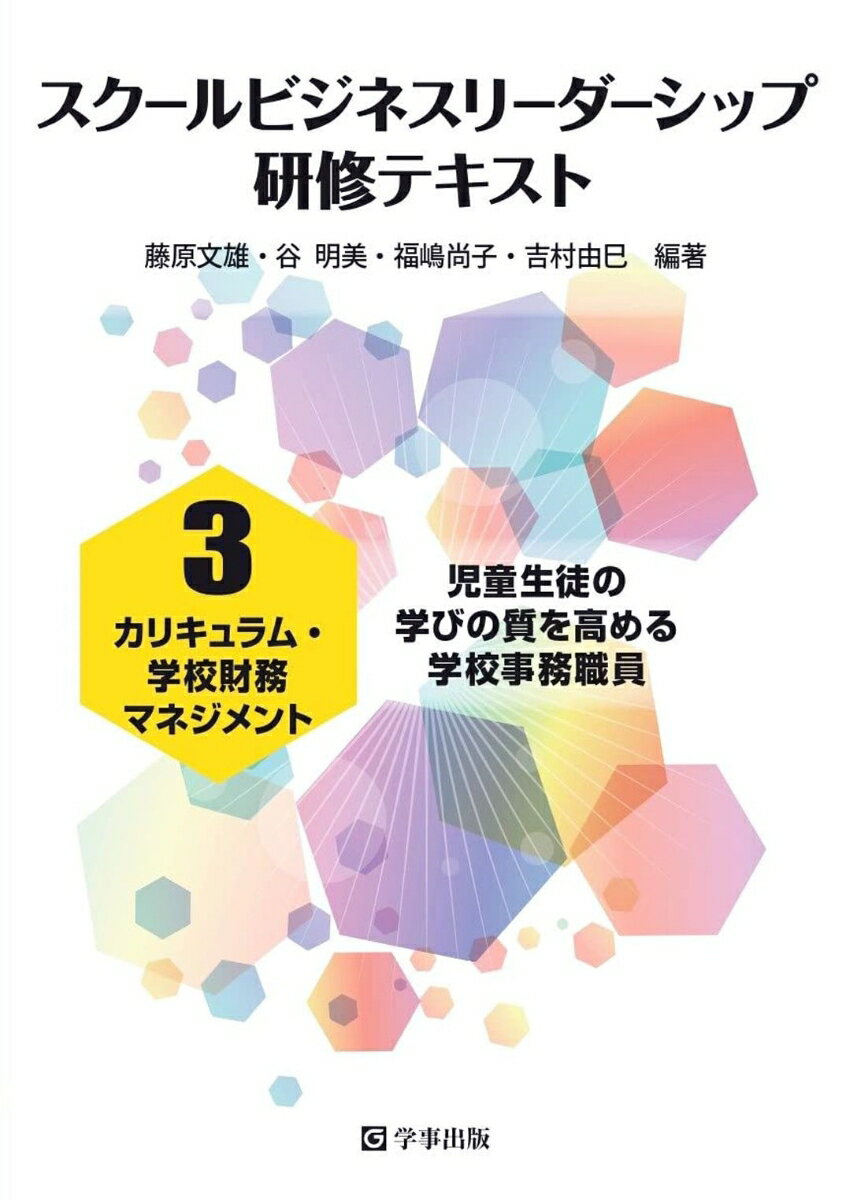 スクールビジネスリーダーシップ
研修テキスト

藤原文雄・谷 明美・福嶋尚子・吉村由巳 編著

3
カリキュラム・
学校財務
マネジメント

児童生徒の
学びの質を高める
学校事務職員

学事出版